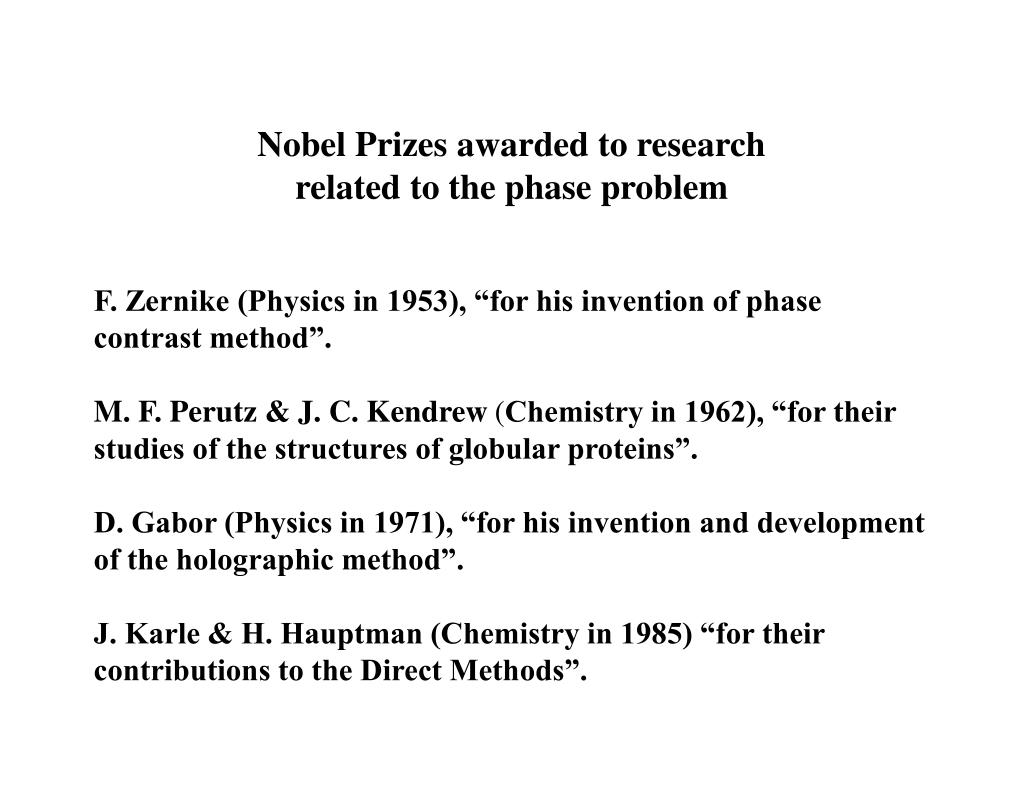 Nobel Prizes awarded to research
related to the phase problem

F. Zernike (Physics in 1953), “for his invention of phase contrast method”.

M. F. Perutz & J. C. Kendrew (Chemistry in 1962), “for their studies of the structures of globular proteins”.

D. Gabor (Physics in 1971), “for his invention and development of the holographic method”.

J. Karle & H. Hauptman (Chemistry in 1985) “for their contributions to the Direct Methods”.